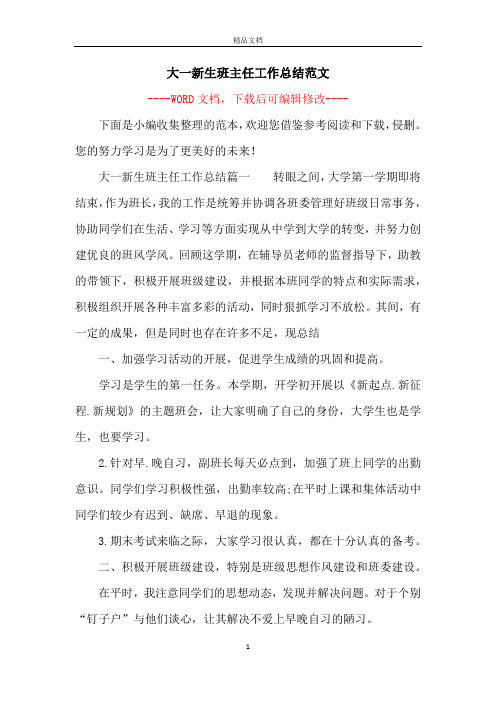 精品文档

大一新生班主任工作总结范文

----WORD文档，下载后可编辑修改----

下面是小编收集整理的范本，欢迎您借鉴参考阅读和下载，侵删。您的努力学习是为了更美好的未来！

大一新生班主任工作总结篇一　　转眼之间，大学第一学期即将结束，作为班长，我的工作是统筹并协调各班委管理好班级日常事务，协助同学们在生活、学习等方面实现从中学到大学的转变，并努力创建优良的班风学风。回顾这学期，在辅导员老师的监督指导下，助教的带领下，积极开展班级建设，并根据本班同学的特点和实际需求，积极组织开展各种丰富多彩的活动，同时狠抓学习不放松。其间，有一定的成果，但是同时也存在许多不足，现总结

一、加强学习活动的开展，促进学生成绩的巩固和提高。

学习是学生的第一任务。本学期，开学初开展以《新起点.新征程.新规划》的主题班会，让大家明确了自己的身份，大学生也是学生，也要学习。

2.针对早.晚自习，副班长每天必点到，加强了班上同学的出勤意识。同学们学习积极性强，出勤率较高;在平时上课和集体活动中同学们较少有迟到、缺席、早退的现象。

3.期末考试来临之际，大家学习很认真，都在十分认真的备考。

二、积极开展班级建设，特别是班级思想作风建设和班委建设。

在平时，我注意同学们的思想动态，发现并解决问题。对于个别“钉子户”与他们谈心，让其解决不爱上早晚自习的陋习。

1